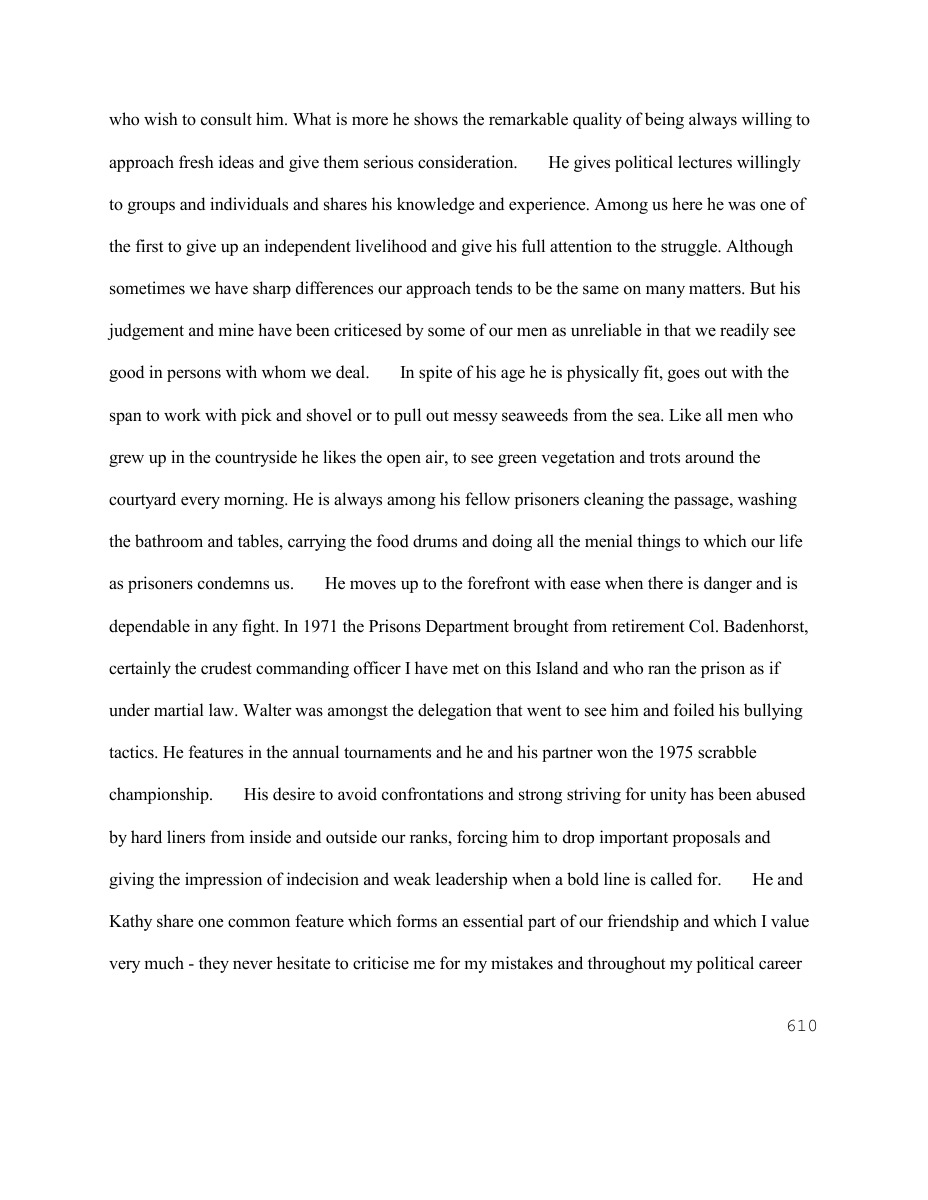 who wish to consult him. What is more he shows the remarkable quality of being always willing to approach fresh ideas and give them serious consideration.  He gives political lectures willingly to groups and individuals and shares his knowledge and experience. Among us here he was one of the first to give up an independent livelihood and give his full attention to the struggle. Although sometimes we have sharp differences our approach tends to be the same on many matters. But his judgement and mine have been criticesed by some of our men as unreliable in that we readily see good in persons with whom we deal.  In spite of his age he is physically fit, goes out with the span to work with pick and shovel or to pull out messy seaweeds from the sea. Like all men who grew up in the countryside he likes the open air, to see green vegetation and trots around the courtyard every morning. He is always among his fellow prisoners cleaning the passage, washing the bathroom and tables, carrying the food drums and doing all the menial things to which our life as prisoners condemns us.  He moves up to the forefront with ease when there is danger and is dependable in any fight. In 1971 the Prisons Department brought from retirement Col. Badenhorst, certainly the crudest commanding officer I have met on this Island and who ran the prison as if under martial law. Walter was amongst the delegation that went to see him and foiled his bullying tactics. He features in the annual tournaments and he and his partner won the 1975 scrabble championship.  His desire to avoid confrontations and strong striving for unity has been abused by hard liners from inside and outside our ranks, forcing him to drop important proposals and giving the impression of indecision and weak leadership when a bold line is called for.  He and Kathy share one common feature which forms an essential part of our friendship and which I value very much - they never hesitate to criticise me for my mistakes and throughout my political career

610